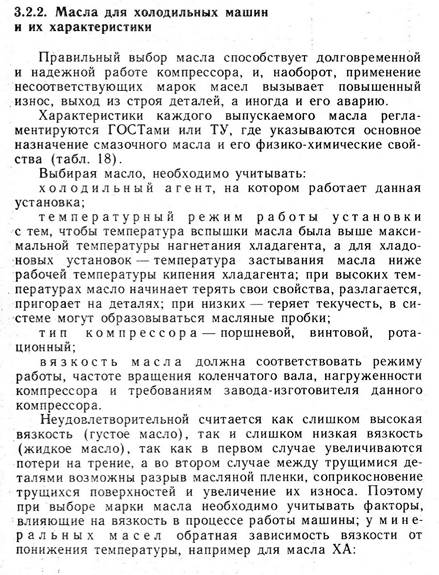 3.2.2. Масла для холодильных машин
и их характеристики

Правильный выбор масла способствует долговременной и надежной работе компрессора, и, наоборот, применение несоответствующих марок масел вызывает повышенный износ, выход из строя деталей, а иногда и его аварию.

Характеристики каждого выпускаемого масла регламентируются ГОСТами или ТУ, где указываются основное назначение смазочного масла и его физико-химические свойства (табл. 18).

Выбирая масло, необходимо учитывать:

холодильный агент, на котором работает данная установка;

температурный режим работы установки с тем, чтобы температура вспышки масла была выше максимальной температуры нагнетания хладагента, а для хладоновых установок — температура застывания масла ниже рабочей температуры кипения хладагента; при высоких температурах масло начинает терять свои свойства, разлагается, пригорает на деталях; при низких — теряет текучесть, в системе могут образовываться масляные пробки;

тип компрессора — поршневой, винтовой, ротационный;

вязкость масла должна соответствовать режиму работы, частоте вращения коленчатого вала, нагруженности компрессора и требованиям завода-изготовителя данного компрессора.

Неудовлетворительной считается как слишком высокая вязкость (густое масло), так и слишком низкая вязкость (жидкое масло), так как в первом случае увеличиваются потери на трение, а во втором случае между трущимися деталями возможны разрыв масляной пленки, соприкосновение трущихся поверхностей и увеличение их износа. Поэтому при выборе марки масла необходимо учитывать факторы, влияющие на вязкость в процессе работы машины; у минеральных масел обратная зависимость вязкости от понижения температуры, например для масла ХА: